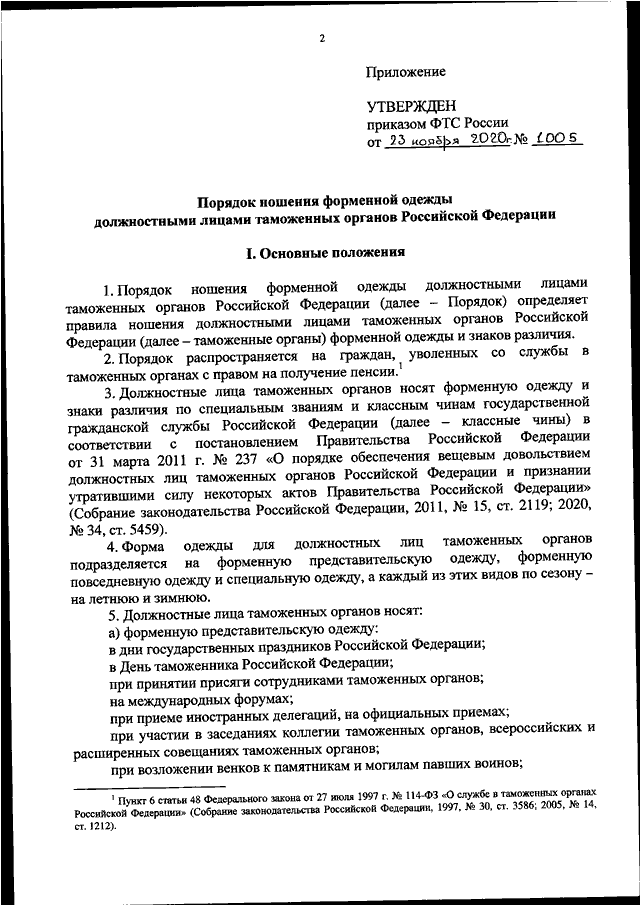 2

Приложение

УТВЕРЖДЕН
приказом ФТС России
от 23 ноября 2020г. № 1005

Порядок ношения форменной одежды должностными лицами таможенных органов Российской Федерации

I. Основные положения

1. Порядок ношения форменной одежды должностными лицами таможенных органов Российской Федерации (далее – Порядок) определяет правила ношения должностными лицами таможенных органов Российской Федерации (далее – таможенные органы) форменной одежды и знаков различия.

2. Порядок распространяется на граждан, уволенных со службы в таможенных органах с правом на получение пенсии.$^1$

3. Должностные лица таможенных органов носят форменную одежду и знаки различия по специальным званиям и классным чинам государственной гражданской службы Российской Федерации (далее – классные чины) в соответствии с постановлением Правительства Российской Федерации от 31 марта 2011 г. № 237 «О порядке обеспечения вещевым довольствием должностных лиц таможенных органов Российской Федерации и признании утратившими силу некоторых актов Правительства Российской Федерации» (Собрание законодательства Российской Федерации, 2011, № 15, ст. 2119; 2020, № 34, ст. 5459).

4. Форма одежды для должностных лиц таможенных органов подразделяется на форменную представительскую одежду, форменную повседневную одежду и специальную одежду, а каждый из этих видов по сезону – на летнюю и зимнюю.

5. Должностные лица таможенных органов носят:

а) форменную представительскую одежду:

в дни государственных праздников Российской Федерации;

в День таможенника Российской Федерации;

при принятии присяги сотрудниками таможенных органов;

на международных форумах;

при приеме иностранных делегаций, на официальных приемах;

при участии в заседаниях коллегии таможенных органов, всероссийских и расширенных совещаниях таможенных органов;

при возложении венков к памятникам и могилам павших воинов;

$^1$ Пункт 6 статьи 48 Федерального закона от 27 июля 1997 г. № 114-ФЗ «О службе в таможенных органах Российской Федерации» (Собрание законодательства Российской Федерации, 1997, № 30, ст. 3586; 2005, № 14, ст. 1212).